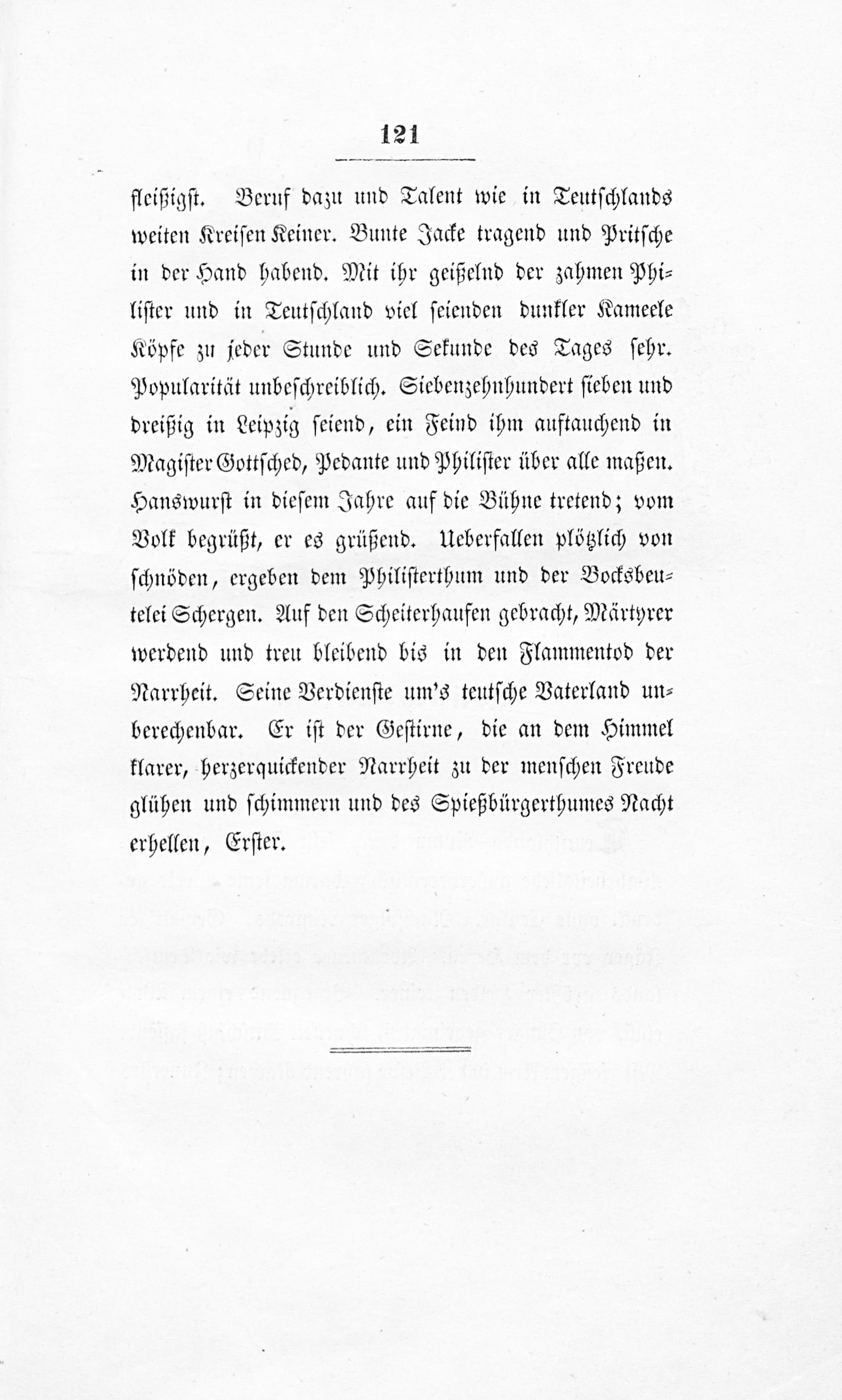 121

fleißigst. Beruf dazu und Talent wie in Teutschlands weiten Kreisen Keiner. Bunte Jacke tragend und Pritsche in der Hand habend. Mit ihr geißelnd der zahmen Philister und in Teutschland viel seienden dunkler Kameele Köpfe zu jeder Stunde und Sekunde des Tages sehr. Popularität unbeschreiblich. Siebenzehnhundert sieben und dreißig in Leipzig seiend, ein Feind ihm auftauchend in Magister Gottsched, Pedante und Philister über alle maßen. Hanswurst in diesem Jahre auf die Bühne tretend; vom Volk begrüßt, er es grüßend. Ueberfallen plötzlich von schnöden, ergeben dem Philisterthum und der Bocksbeutelei Schergen. Auf den Scheiterhaufen gebracht, Märtyrer werdend und treu bleibend bis in den Flammentod der Narrheit. Seine Verdienste um's teutsche Vaterland unberechenbar. Er ist der Gestirne, die an dem Himmel klarer, herzerquickender Narrheit zu der menschen Freude glühen und schimmern und des Spießbürgerthumes Nacht erhellen, Erster.